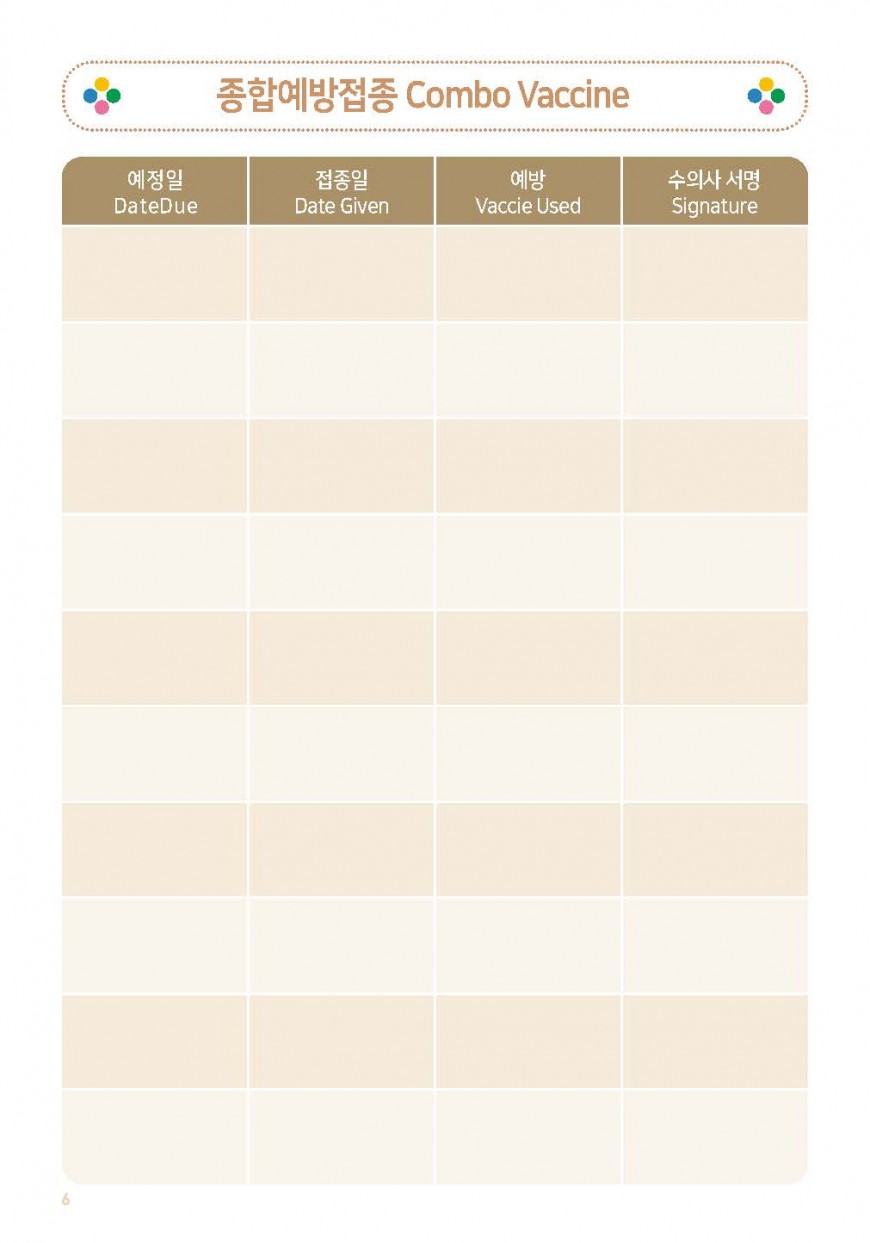 종합예방접종 Combo Vaccine

| 예정일 DateDue | 접종일 Date Given | 예방 Vaccie Used | 수의사 서명 Signature |
|---|---|---|---|
| | | | |
| | | | |
| | | | |
| | | | |
| | | | |
| | | | |
| | | | |
| | | | |
| | | | |
| | | | |

6